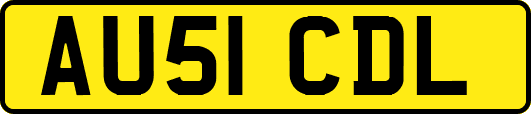 AU51 CDL